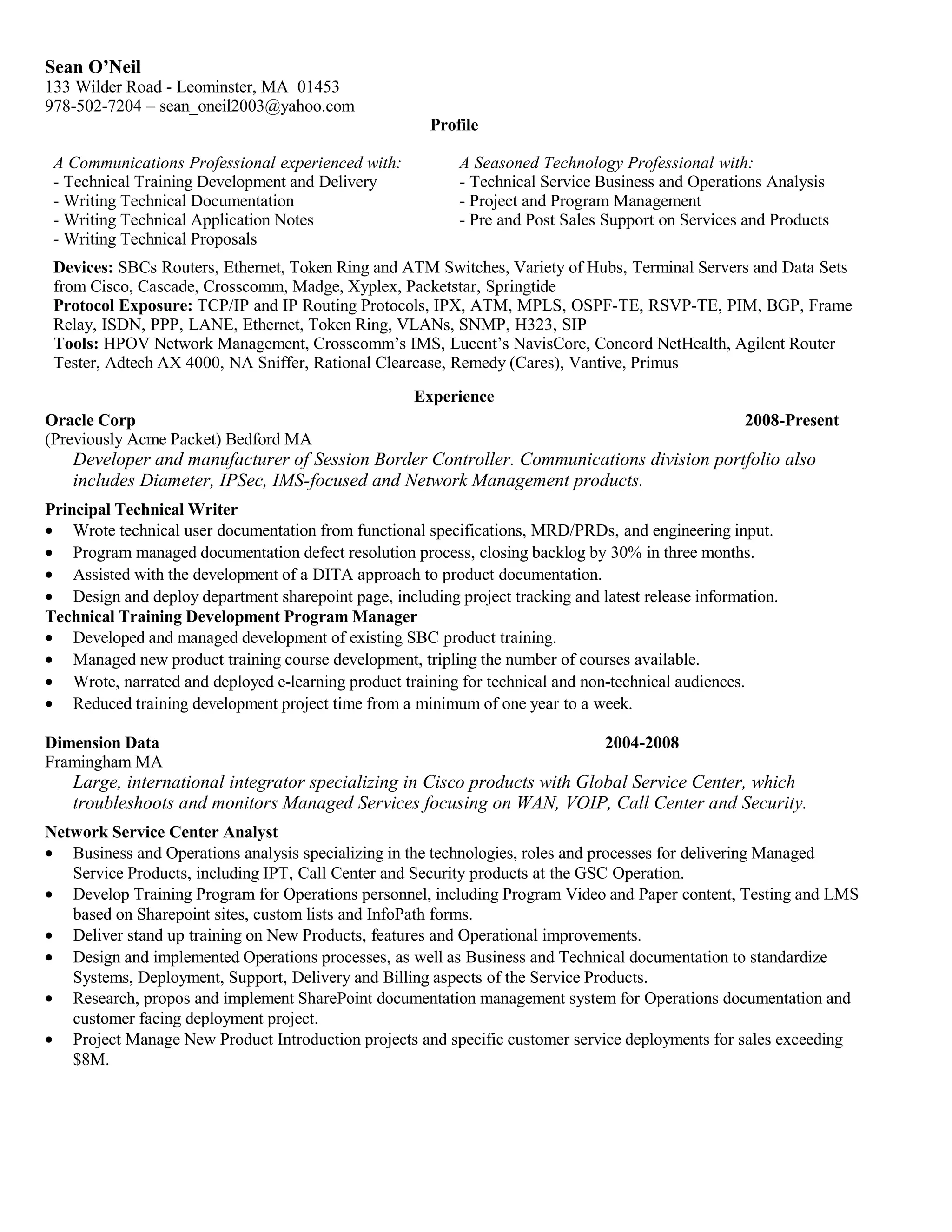 Sean O'Neil
133 Wilder Road - Leominster, MA 01453
978-502-7204 – sean_oneil2003@yahoo.com

Profile

A Communications Professional experienced with:
- Technical Training Development and Delivery
- Writing Technical Documentation
- Writing Technical Application Notes
- Writing Technical Proposals

A Seasoned Technology Professional with:
- Technical Service Business and Operations Analysis
- Project and Program Management
- Pre and Post Sales Support on Services and Products

Devices: SBCs Routers, Ethernet, Token Ring and ATM Switches, Variety of Hubs, Terminal Servers and Data Sets from Cisco, Cascade, Crosscomm, Madge, Xyplex, Packetstar, Springtide
Protocol Exposure: TCP/IP and IP Routing Protocols, IPX, ATM, MPLS, OSPF-TE, RSVP-TE, PIM, BGP, Frame Relay, ISDN, PPP, LANE, Ethernet, Token Ring, VLANs, SNMP, H323, SIP
Tools: HPOV Network Management, Crosscomm's IMS, Lucent's NavisCore, Concord NetHealth, Agilent Router Tester, Adtech AX 4000, NA Sniffer, Rational Clearcase, Remedy (Cares), Vantive, Primus

Experience

Oracle Corp 2008-Present
(Previously Acme Packet) Bedford MA
Developer and manufacturer of Session Border Controller. Communications division portfolio also includes Diameter, IPSec, IMS-focused and Network Management products.

Principal Technical Writer
• Wrote technical user documentation from functional specifications, MRD/PRDs, and engineering input.
• Program managed documentation defect resolution process, closing backlog by 30% in three months.
• Assisted with the development of a DITA approach to product documentation.
• Design and deploy department sharepoint page, including project tracking and latest release information.
Technical Training Development Program Manager
• Developed and managed development of existing SBC product training.
• Managed new product training course development, tripling the number of courses available.
• Wrote, narrated and deployed e-learning product training for technical and non-technical audiences.
• Reduced training development project time from a minimum of one year to a week.

Dimension Data 2004-2008
Framingham MA
Large, international integrator specializing in Cisco products with Global Service Center, which troubleshoots and monitors Managed Services focusing on WAN, VOIP, Call Center and Security.

Network Service Center Analyst
• Business and Operations analysis specializing in the technologies, roles and processes for delivering Managed Service Products, including IPT, Call Center and Security products at the GSC Operation.
• Develop Training Program for Operations personnel, including Program Video and Paper content, Testing and LMS based on Sharepoint sites, custom lists and InfoPath forms.
• Deliver stand up training on New Products, features and Operational improvements.
• Design and implemented Operations processes, as well as Business and Technical documentation to standardize Systems, Deployment, Support, Delivery and Billing aspects of the Service Products.
• Research, propos and implement SharePoint documentation management system for Operations documentation and customer facing deployment project.
• Project Manage New Product Introduction projects and specific customer service deployments for sales exceeding $8M.